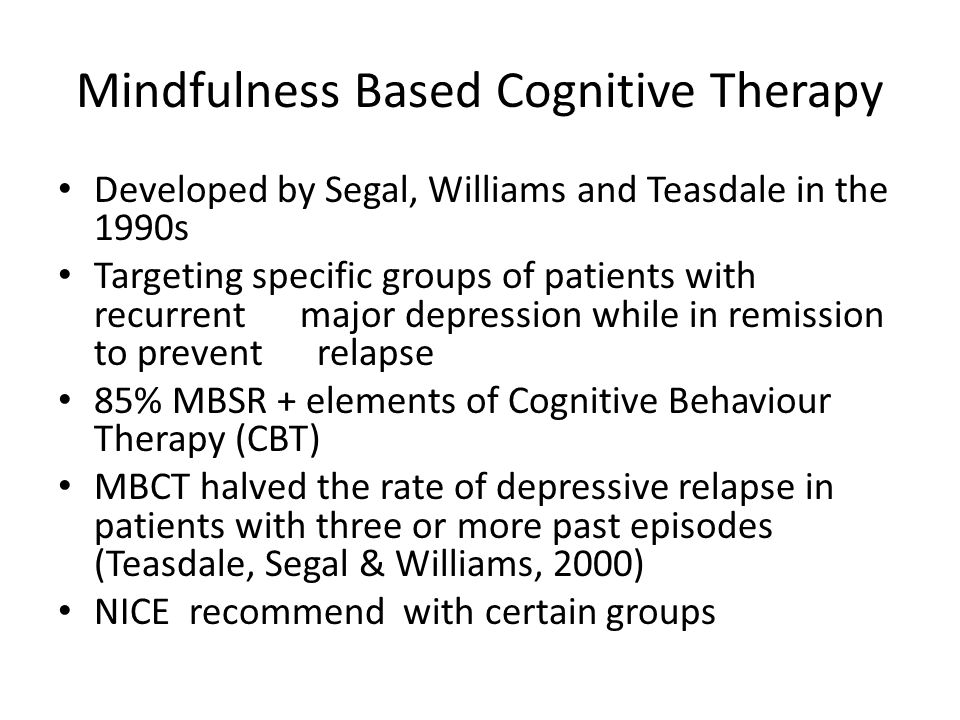 Mindfulness Based Cognitive Therapy

• Developed by Segal, Williams and Teasdale in the 1990s
• Targeting specific groups of patients with recurrent major depression while in remission to prevent relapse
• 85% MBSR + elements of Cognitive Behaviour Therapy (CBT)
• MBCT halved the rate of depressive relapse in patients with three or more past episodes (Teasdale, Segal & Williams, 2000)
• NICE recommend with certain groups